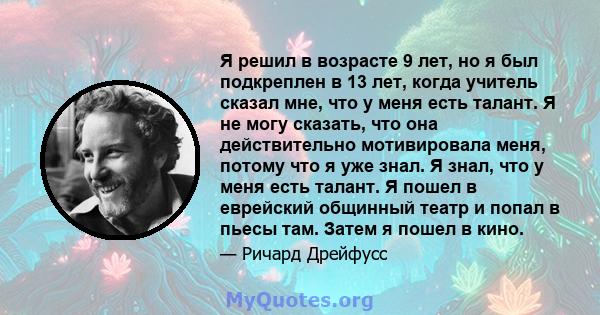 Я решил в возрасте 9 лет, но я был подкреплен в 13 лет, когда учитель сказал мне, что у меня есть талант. Я не могу сказать, что она действительно мотивировала меня, потому что я уже знал. Я знал, что у меня есть талант. Я пошел в еврейский общинный театр и попал в пьесы там. Затем я пошел в кино.

— Ричард Дрейфусс

MyQuotes.org